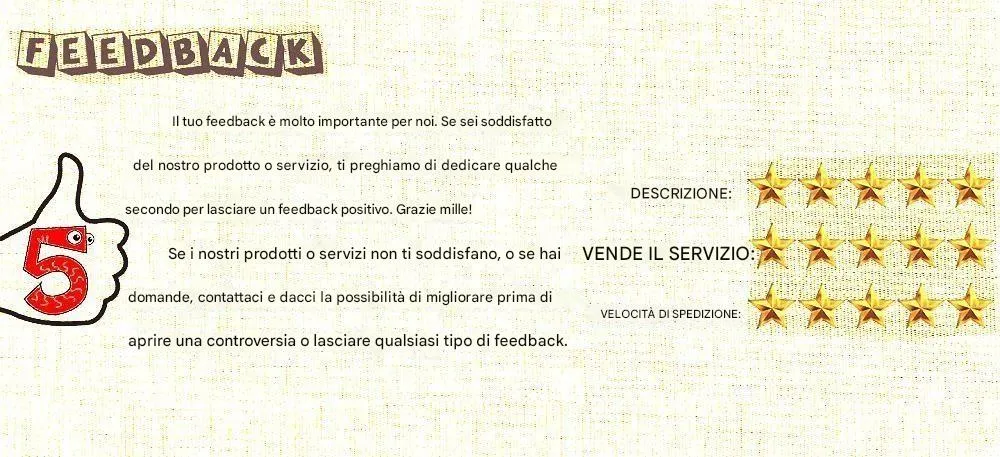 FEEDBACK

Il tuo feedback è molto importante per noi. Se sei soddisfatto del nostro prodotto o servizio, ti preghiamo di dedicare qualche secondo per lasciare un feedback positivo. Grazie mille!

Se i nostri prodotti o servizi non ti soddisfano, o se hai domande, contattaci e dacci la possibilità di migliorare prima di aprire una controversia o lasciare qualsiasi tipo di feedback.

5

DESCRIZIONE:

VENDE IL SERVIZIO:

VELOCITÀ DI SPEDIZIONE: